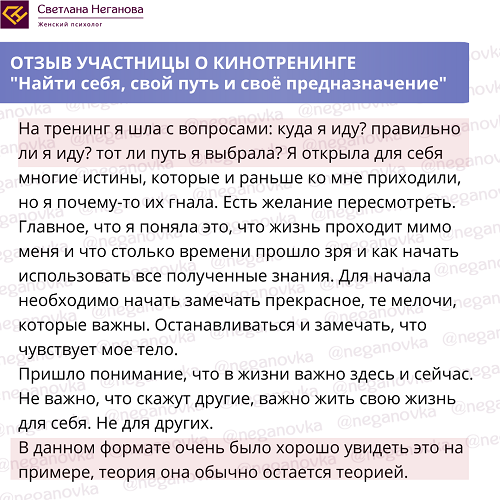 Светлана Неганова
Женский психолог

ОТЗЫВ УЧАСТНИЦЫ О КИНОТРЕНИНГЕ
"Найти себя, свой путь и своё предназначение"

На тренинг я шла с вопросами: куда я иду? правильно ли я иду? тот ли путь я выбрала? Я открыла для себя многие истины, которые и раньше ко мне приходили, но я почему-то их гнала. Есть желание пересмотреть. Главное, что я поняла это, что жизнь проходит мимо меня и что столько времени прошло зря и как начать использовать все полученные знания. Для начала необходимо начать замечать прекрасное, те мелочи, которые важны. Останавливаться и замечать, что чувствует мое тело.

Пришло понимание, что в жизни важно здесь и сейчас. Не важно, что скажут другие, важно жить свою жизнь для себя. Не для других.

В данном формате очень было хорошо увидеть это на примере, теория она обычно остается теорией.

@neganovka